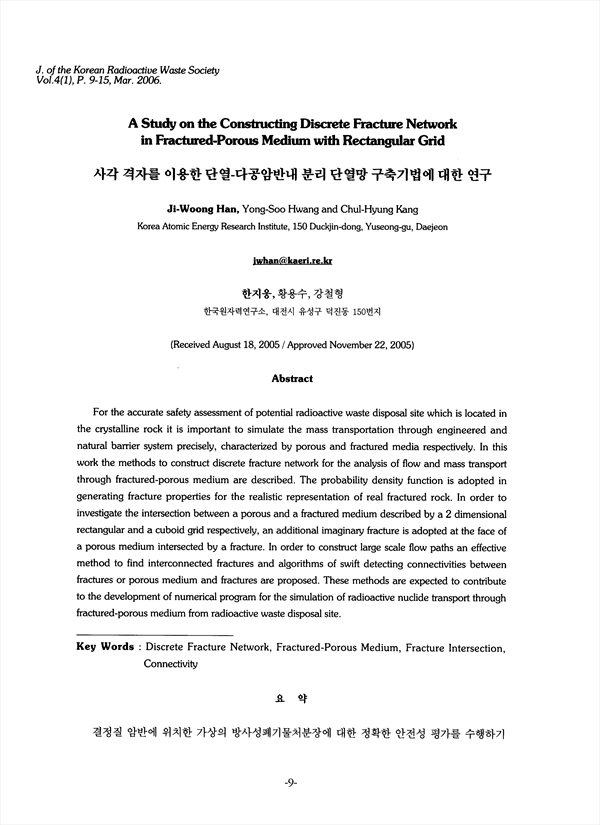 J. of the Korean Radioactive Waste Society
Vol.4(1), P. 9-15, Mar. 2006.

A Study on the Constructing Discrete Fracture Network in Fractured-Porous Medium with Rectangular Grid

사각 격자를 이용한 단열-다공암반내 분리 단열망 구축기법에 대한 연구

Ji-Woong Han, Yong-Soo Hwang and Chul-Hyung Kang

Korea Atomic Energy Research Institute, 150 Duckjin-dong, Yuseong-gu, Daejeon

jwhan@kaeri.re.kr

한지웅, 황용수, 강철형

한국원자력연구소, 대전시 유성구 덕진동 150번지

(Received August 18, 2005 / Approved November 22, 2005)

Abstract

For the accurate safety assessment of potential radioactive waste disposal site which is located in the crystalline rock it is important to simulate the mass transportation through engineered and natural barrier system precisely, characterized by porous and fractured media respectively. In this work the methods to construct discrete fracture network for the analysis of flow and mass transport through fractured-porous medium are described. The probability density function is adopted in generating fracture properties for the realistic representation of real fractured rock. In order to investigate the intersection between a porous and a fractured medium described by a 2 dimensional rectangular and a cuboid grid respectively, an additional imaginary fracture is adopted at the face of a porous medium intersected by a fracture. In order to construct large scale flow paths an effective method to find interconnected fractures and algorithms of swift detecting connectivities between fractures or porous medium and fractures are proposed. These methods are expected to contribute to the development of numerical program for the simulation of radioactive nuclide transport through fractured-porous medium from radioactive waste disposal site.

Key Words : Discrete Fracture Network, Fractured-Porous Medium, Fracture Intersection, Connectivity

요 약

결정질 암반에 위치한 가상의 방사성폐기물처분장에 대한 정확한 안전성 평가를 수행하기

-9-